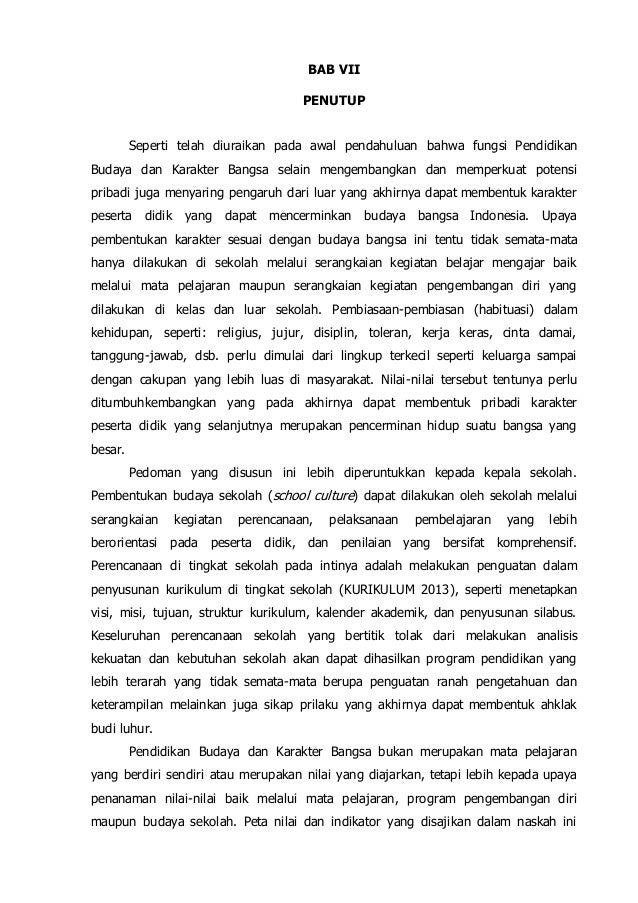 BAB VII

PENUTUP

Seperti telah diuraikan pada awal pendahuluan bahwa fungsi Pendidikan Budaya dan Karakter Bangsa selain mengembangkan dan memperkuat potensi pribadi juga menyaring pengaruh dari luar yang akhirnya dapat membentuk karakter peserta didik yang dapat mencerminkan budaya bangsa Indonesia. Upaya pembentukan karakter sesuai dengan budaya bangsa ini tentu tidak semata-mata hanya dilakukan di sekolah melalui serangkaian kegiatan belajar mengajar baik melalui mata pelajaran maupun serangkaian kegiatan pengembangan diri yang dilakukan di kelas dan luar sekolah. Pembiasaan-pembiasan (habituasi) dalam kehidupan, seperti: religius, jujur, disiplin, toleran, kerja keras, cinta damai, tanggung-jawab, dsb. perlu dimulai dari lingkup terkecil seperti keluarga sampai dengan cakupan yang lebih luas di masyarakat. Nilai-nilai tersebut tentunya perlu ditumbuhkembangkan yang pada akhirnya dapat membentuk pribadi karakter peserta didik yang selanjutnya merupakan pencerminan hidup suatu bangsa yang besar.

Pedoman yang disusun ini lebih diperuntukkan kepada kepala sekolah. Pembentukan budaya sekolah (school culture) dapat dilakukan oleh sekolah melalui serangkaian kegiatan perencanaan, pelaksanaan pembelajaran yang lebih berorientasi pada peserta didik, dan penilaian yang bersifat komprehensif. Perencanaan di tingkat sekolah pada intinya adalah melakukan penguatan dalam penyusunan kurikulum di tingkat sekolah (KURIKULUM 2013), seperti menetapkan visi, misi, tujuan, struktur kurikulum, kalender akademik, dan penyusunan silabus. Keseluruhan perencanaan sekolah yang bertitik tolak dari melakukan analisis kekuatan dan kebutuhan sekolah akan dapat dihasilkan program pendidikan yang lebih terarah yang tidak semata-mata berupa penguatan ranah pengetahuan dan keterampilan melainkan juga sikap prilaku yang akhirnya dapat membentuk ahklak budi luhur.

Pendidikan Budaya dan Karakter Bangsa bukan merupakan mata pelajaran yang berdiri sendiri atau merupakan nilai yang diajarkan, tetapi lebih kepada upaya penanaman nilai-nilai baik melalui mata pelajaran, program pengembangan diri maupun budaya sekolah. Peta nilai dan indikator yang disajikan dalam naskah ini